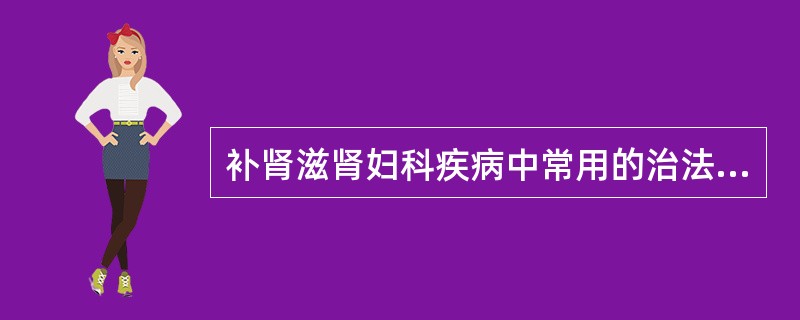 补肾滋肾妇科疾病中常用的治法...